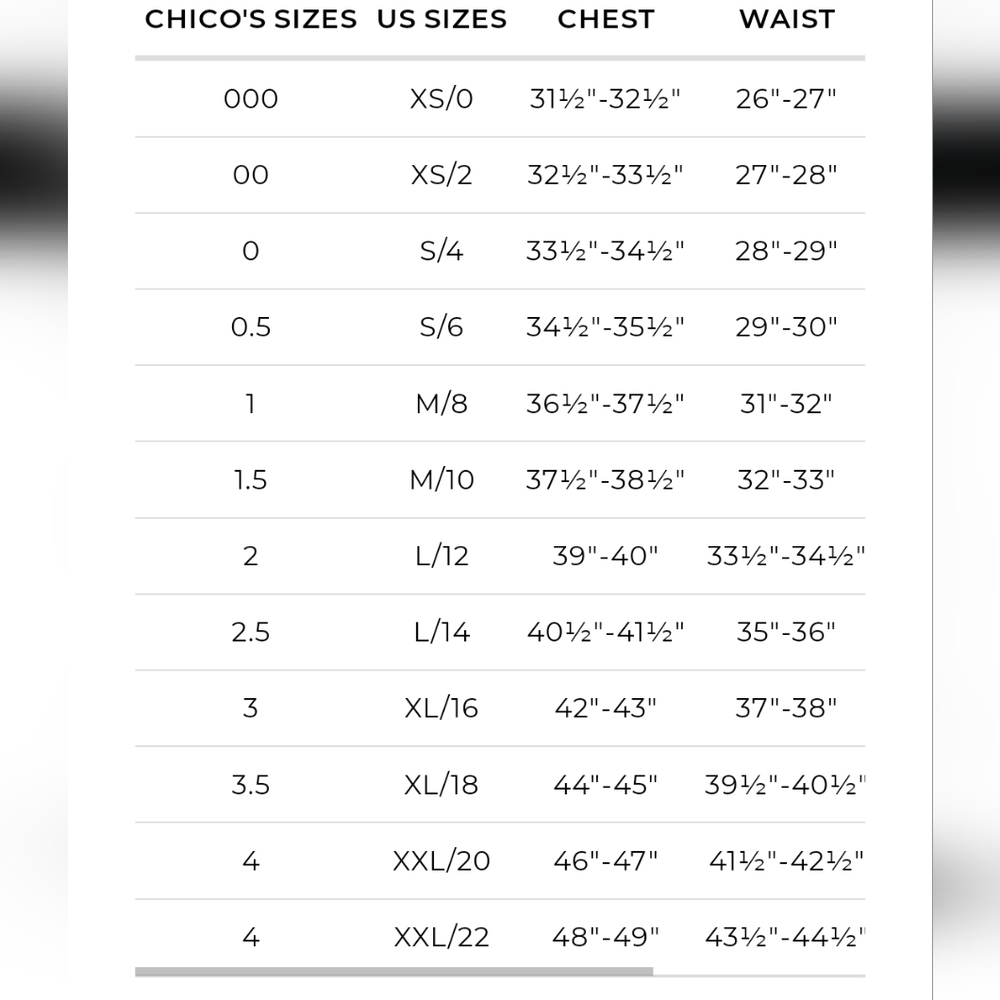 | CHICO'S SIZES | US SIZES | CHEST | WAIST |
|---|---|---|---|
| 000 | XS/0 | 31½"-32½" | 26"-27" |
| 00 | XS/2 | 32½"-33½" | 27"-28" |
| 0 | S/4 | 33½"-34½" | 28"-29" |
| 0.5 | S/6 | 34½"-35½" | 29"-30" |
| 1 | M/8 | 36½"-37½" | 31"-32" |
| 1.5 | M/10 | 37½"-38½" | 32"-33" |
| 2 | L/12 | 39"-40" | 33½"-34½" |
| 2.5 | L/14 | 40½"-41½" | 35"-36" |
| 3 | XL/16 | 42"-43" | 37"-38" |
| 3.5 | XL/18 | 44"-45" | 39½"-40½" |
| 4 | XXL/20 | 46"-47" | 41½"-42½" |
| 4 | XXL/22 | 48"-49" | 43½"-44½" |